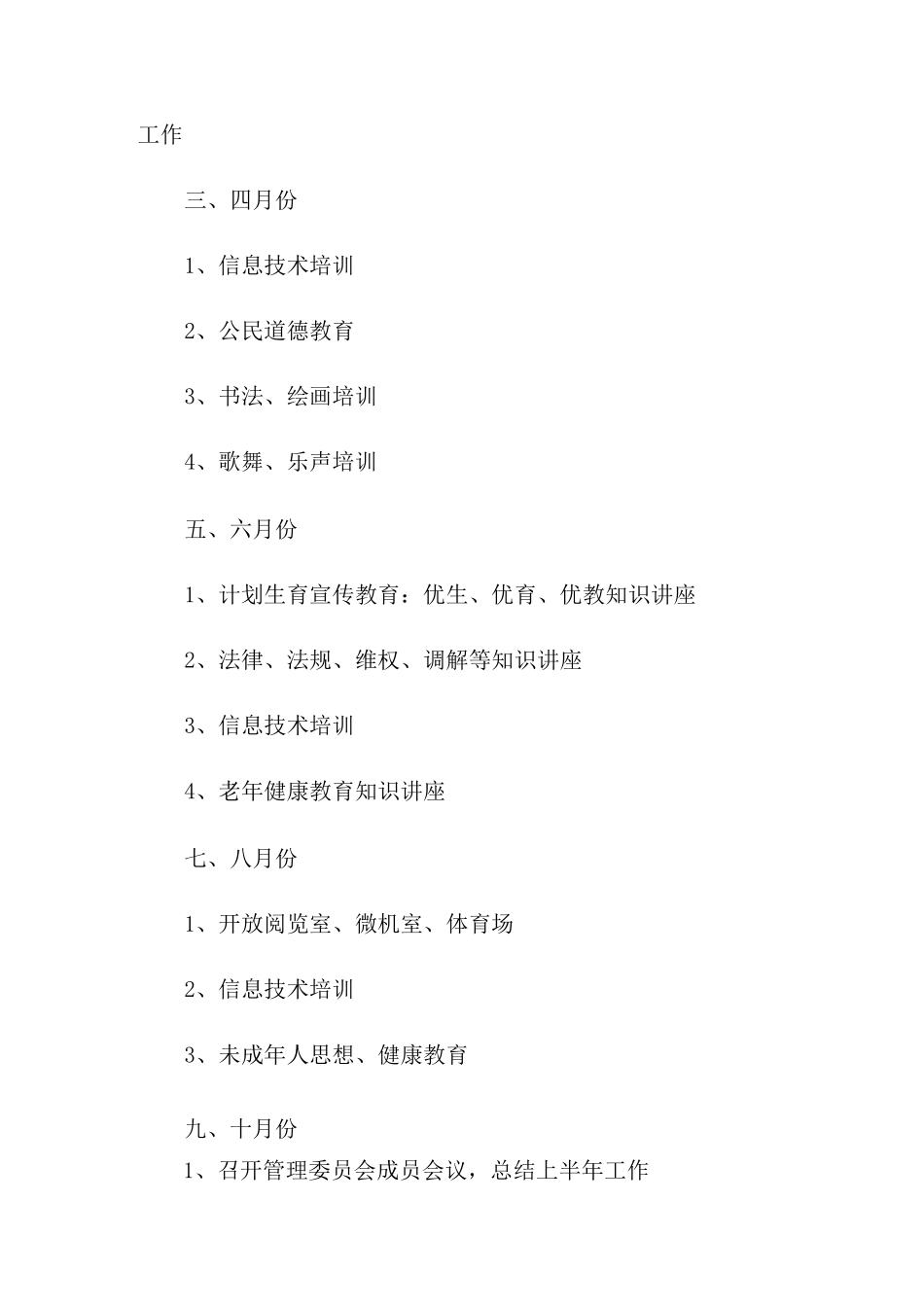 工作

三、四月份

1、信息技术培训

2、公民道德教育

3、书法、绘画培训

4、歌舞、乐声培训

五、六月份

1、计划生育宣传教育：优生、优育、优教知识讲座

2、法律、法规、维权、调解等知识讲座

3、信息技术培训

4、老年健康教育知识讲座

七、八月份

1、开放阅览室、微机室、体育场

2、信息技术培训

3、未成年人思想、健康教育

九、十月份

1、召开管理委员会成员会议，总结上半年工作